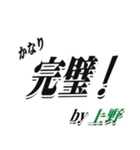 かなり
完璧！
by 上野